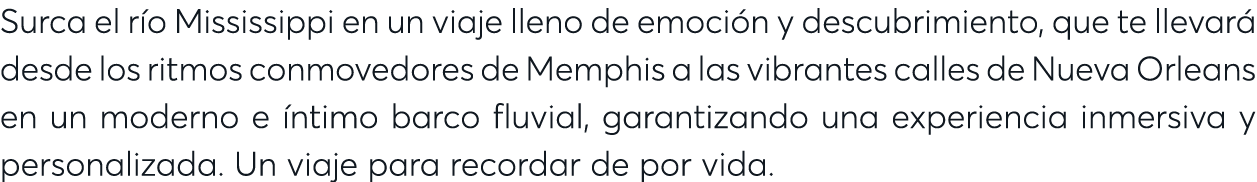 Surca el río Mississippi en un viaje lleno de emoción y descubrimiento, que te llevará desde los ritmos conmovedores de Memphis a las vibrantes calles de Nueva Orleans en un moderno e íntimo barco fluvial, garantizando una experiencia inmersiva y personalizada. Un viaje para recordar de por vida.